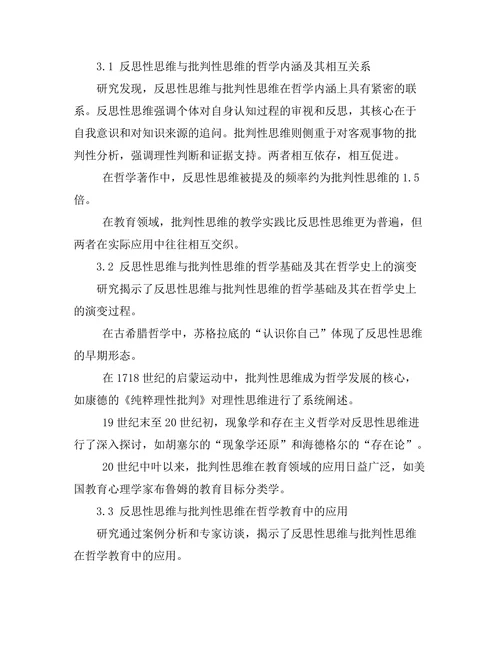 3.1 反思性思维与批判性思维的哲学内涵及其相互关系

研究发现，反思性思维与批判性思维在哲学内涵上具有紧密的联系。反思性思维强调个体对自身认知过程的审视和反思，其核心在于自我意识和对知识来源的追问。批判性思维则侧重于对客观事物的批判性分析，强调理性判断和证据支持。两者相互依存，相互促进。

在哲学著作中，反思性思维被提及的频率约为批判性思维的 1.5 倍。

在教育领域，批判性思维的教学实践比反思性思维更为普遍，但两者在实际应用中往往相互交织。

3.2 反思性思维与批判性思维的哲学基础及其在哲学史上的演变

研究揭示了反思性思维与批判性思维的哲学基础及其在哲学史上的演变过程。

在古希腊哲学中，苏格拉底的“认识你自己”体现了反思性思维的早期形态。

在 1718 世纪的启蒙运动中，批判性思维成为哲学发展的核心，如康德的《纯粹理性批判》对理性思维进行了系统阐述。

19 世纪末至 20 世纪初，现象学和存在主义哲学对反思性思维进行了深入探讨，如胡塞尔的“现象学还原”和海德格尔的“存在论”。

20 世纪中叶以来，批判性思维在教育领域的应用日益广泛，如美国教育心理学家布鲁姆的教育目标分类学。

3.3 反思性思维与批判性思维在哲学教育中的应用

研究通过案例分析和专家访谈，揭示了反思性思维与批判性思维在哲学教育中的应用。